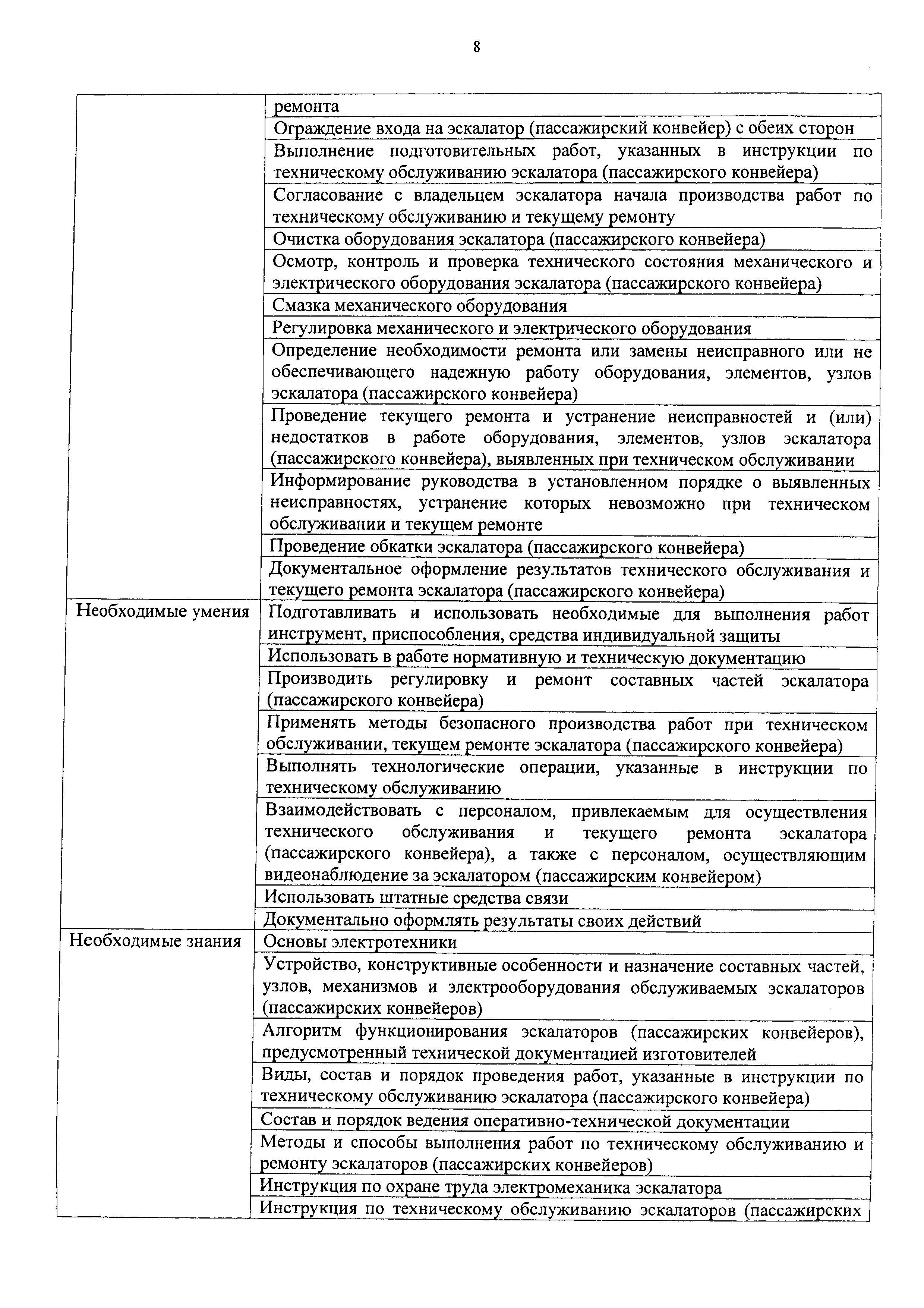 8

| | |
|---|---|
| | ремонта |
| | Ограждение входа на эскалатор (пассажирский конвейер) с обеих сторон |
| | Выполнение подготовительных работ, указанных в инструкции по техническому обслуживанию эскалатора (пассажирского конвейера) |
| | Согласование с владельцем эскалатора начала производства работ по техническому обслуживанию и текущему ремонту |
| | Очистка оборудования эскалатора (пассажирского конвейера) |
| | Осмотр, контроль и проверка технического состояния механического и электрического оборудования эскалатора (пассажирского конвейера) |
| | Смазка механического оборудования |
| | Регулировка механического и электрического оборудования |
| | Определение необходимости ремонта или замены неисправного или не обеспечивающего надежную работу оборудования, элементов, узлов эскалатора (пассажирского конвейера) |
| | Проведение текущего ремонта и устранение неисправностей и (или) недостатков в работе оборудования, элементов, узлов эскалатора (пассажирского конвейера), выявленных при техническом обслуживании |
| | Информирование руководства в установленном порядке о выявленных неисправностях, устранение которых невозможно при техническом обслуживании и текущем ремонте |
| | Проведение обкатки эскалатора (пассажирского конвейера) |
| | Документальное оформление результатов технического обслуживания и текущего ремонта эскалатора (пассажирского конвейера) |
| Необходимые умения | Подготавливать и использовать необходимые для выполнения работ инструмент, приспособления, средства индивидуальной защиты |
| | Использовать в работе нормативную и техническую документацию |
| | Производить регулировку и ремонт составных частей эскалатора (пассажирского конвейера) |
| | Применять методы безопасного производства работ при техническом обслуживании, текущем ремонте эскалатора (пассажирского конвейера) |
| | Выполнять технологические операции, указанные в инструкции по техническому обслуживанию |
| | Взаимодействовать с персоналом, привлекаемым для осуществления технического обслуживания и текущего ремонта эскалатора (пассажирского конвейера), а также с персоналом, осуществляющим видеонаблюдение за эскалатором (пассажирским конвейером) |
| | Использовать штатные средства связи |
| | Документально оформлять результаты своих действий |
| Необходимые знания | Основы электротехники |
| | Устройство, конструктивные особенности и назначение составных частей, узлов, механизмов и электрооборудования обслуживаемых эскалаторов (пассажирских конвейеров) |
| | Алгоритм функционирования эскалаторов (пассажирских конвейеров), предусмотренный технической документацией изготовителей |
| | Виды, состав и порядок проведения работ, указанные в инструкции по техническому обслуживанию эскалатора (пассажирского конвейера) |
| | Состав и порядок ведения оперативно-технической документации |
| | Методы и способы выполнения работ по техническому обслуживанию и ремонту эскалаторов (пассажирских конвейеров) |
| | Инструкция по охране труда электромеханика эскалатора |
| | Инструкция по техническому обслуживанию эскалаторов (пассажирских |